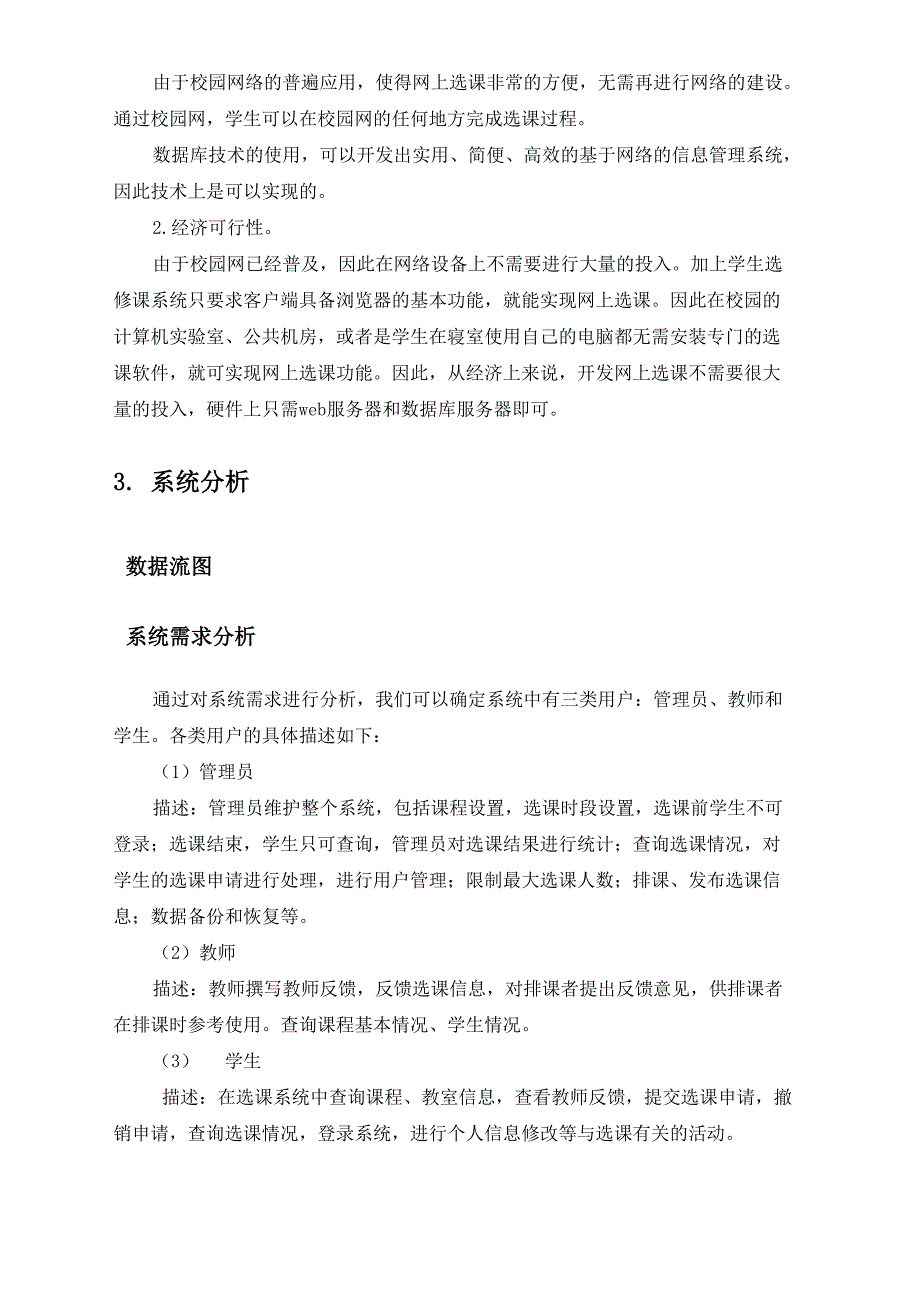 由于校园网络的普遍应用，使得网上选课非常的方便，无需再进行网络的建设。通过校园网，学生可以在校园网的任何地方完成选课过程。

数据库技术的使用，可以开发出实用、简便、高效的基于网络的信息管理系统，因此技术上是可以实现的。

2.经济可行性。

由于校园网已经普及，因此在网络设备上不需要进行大量的投入。加上学生选修课系统只要求客户端具备浏览器的基本功能，就能实现网上选课。因此在校园的计算机实验室、公共机房，或者是学生在寝室使用自己的电脑都无需安装专门的选课软件，就可实现网上选课功能。因此，从经济上来说，开发网上选课不需要很大量的投入，硬件上只需web服务器和数据库服务器即可。

3. 系统分析

数据流图

系统需求分析

通过对系统需求进行分析，我们可以确定系统中有三类用户：管理员、教师和学生。各类用户的具体描述如下：

（1）管理员

描述：管理员维护整个系统，包括课程设置，选课时段设置，选课前学生不可登录；选课结束，学生只可查询，管理员对选课结果进行统计；查询选课情况，对学生的选课申请进行处理，进行用户管理；限制最大选课人数；排课、发布选课信息；数据备份和恢复等。

（2）教师

描述：教师撰写教师反馈，反馈选课信息，对排课者提出反馈意见，供排课者在排课时参考使用。查询课程基本情况、学生情况。

（3） 学生

描述：在选课系统中查询课程、教室信息，查看教师反馈，提交选课申请，撤销申请，查询选课情况，登录系统，进行个人信息修改等与选课有关的活动。